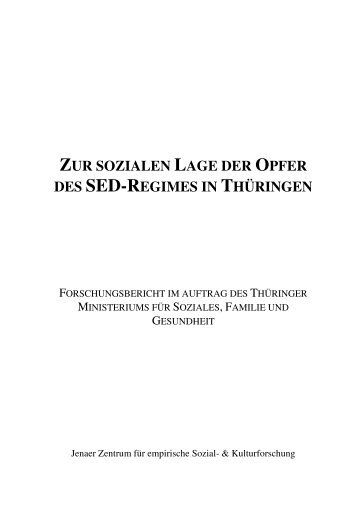 ZUR SOZIALEN LAGE DER OPFER DES SED-REGIMES IN THÜRINGEN

FORSCHUNGSBERICHT IM AUFTRAG DES THÜRINGER MINISTERIUMS FÜR SOZIALES, FAMILIE UND GESUNDHEIT

Jenaer Zentrum für empirische Sozial- & Kulturforschung